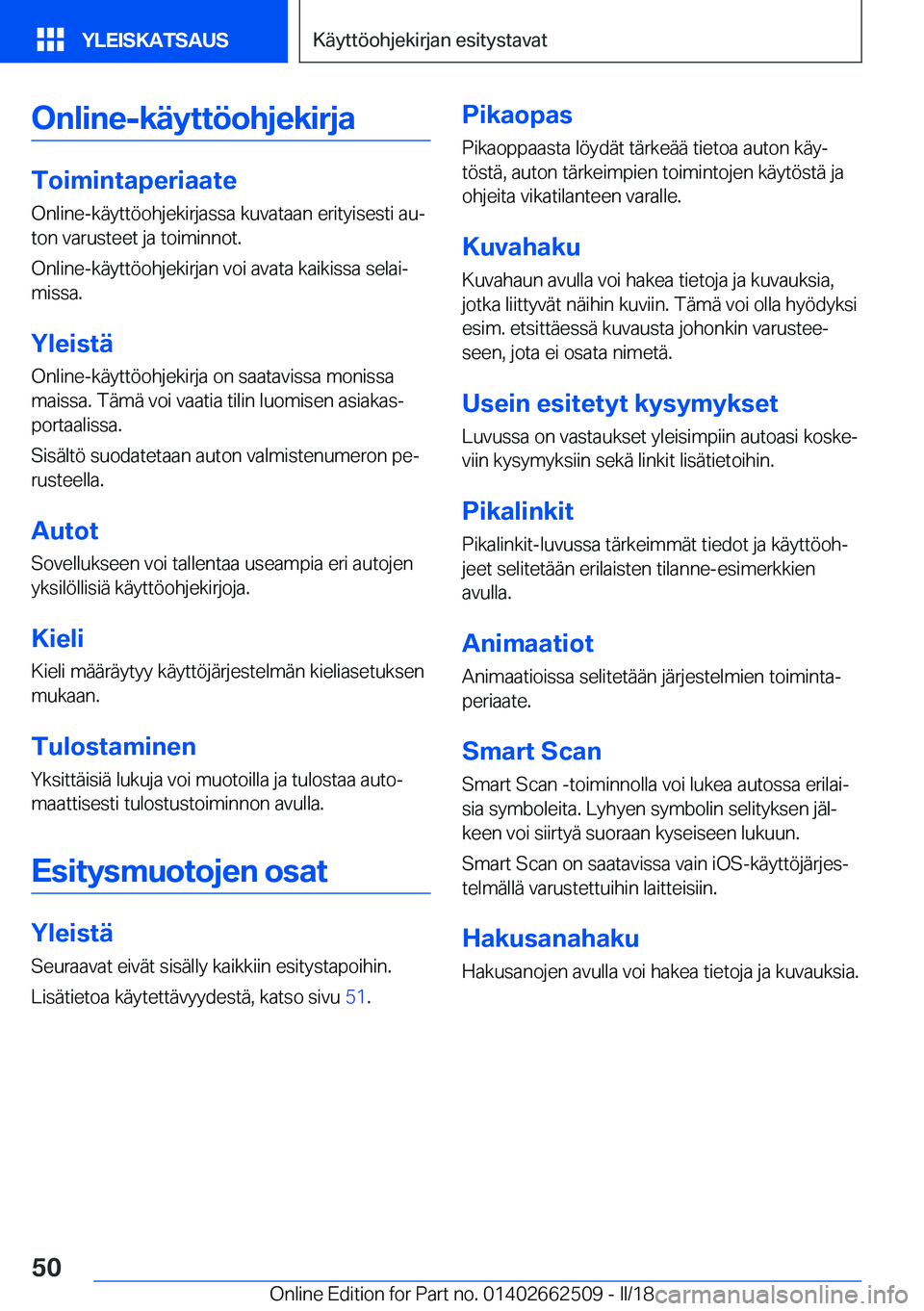 YLEISKATSAUS

Käyttöohjekirjan esitystavat

Online-käyttöohjekirja

Toimintaperiaate

Online-käyttöohjekirjassa kuvataan erityisesti auton varusteet ja toiminnot.

Online-käyttöohjekirjan voi avata kaikissa selaimissa.

Yleistä

Online-käyttöohjekirja on saatavissa monissa maissa. Tämä voi vaatia tilin luomisen asiakasportaalissa.

Sisältö suodatetaan auton valmistenumeron perusteella.

Autot

Sovellukseen voi tallentaa useampia eri autojen yksilöllisiä käyttöohjekirjoja.

Kieli

Kieli määräytyy käyttöjärjestelmän kieliasetuksen mukaan.

Tulostaminen

Yksittäisiä lukuja voi muotoilla ja tulostaa automaattisesti tulostustoiminnon avulla.

Esitysmuotojen osat

Yleistä

Seuraavat eivät sisälly kaikkiin esitystapoihin.

Lisätietoa käytettävyydestä, katso sivu 51.

Pikaopas

Pikaoppaasta löydät tärkeää tietoa auton käytöstä, auton tärkeimpien toimintojen käytöstä ja ohjeita vikatilanteen varalle.

Kuvahaku

Kuvahaun avulla voi hakea tietoja ja kuvauksia, jotka liittyvät näihin kuviin. Tämä voi olla hyödyksi esim. etsittäessä kuvausta johonkin varusteeseen, jota ei osata nimetä.

Usein esitetyt kysymykset

Luvussa on vastaukset yleisimpiin autoasi koskeviin kysymyksiin sekä linkit lisätietoihin.

Pikalinkit

Pikalinkit-luvussa tärkeimmät tiedot ja käyttöohjeet selitetään erilaisten tilanne-esimerkkien avulla.

Animaatiot

Animaatioissa selitetään järjestelmien toimintaperiaate.

Smart Scan

Smart Scan -toiminnolla voi lukea autossa erilaisia symboleita. Lyhyen symbolin selityksen jälkeen voi siirtyä suoraan kyseiseen lukuun.

Smart Scan on saatavissa vain iOS-käyttöjärjestelmällä varustettuihin laitteisiin.

Hakusanahaku

Hakusanojen avulla voi hakea tietoja ja kuvauksia.

50

Online Edition for Part no. 01402662509 - II/18

carmanualsonline.info